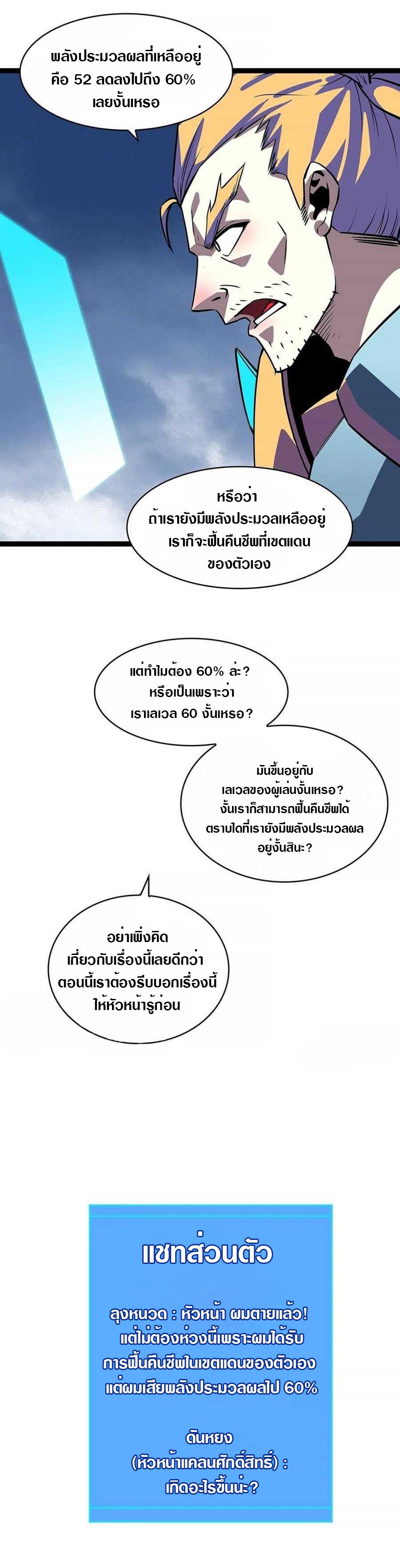 พลังประมวลผลที่เหลืออยู่ คือ 52 ลดลงไปถึง 60% เลยงั้นเหรอ

หรือว่า ถ้าเรายังมีพลังประมวลเหลืออยู่ เราก็จะฟื้นคืนชีพที่เขตแดน ของตัวเอง

แต่ทำไมต้อง 60% ล่ะ? หรือเป็นเพราะว่า เราเลเวล 60 งั้นเหรอ?

มันขึ้นอยู่กับ เลเวลของผู้เล่นงั้นเหรอ? งั้นเราก็สามารถฟื้นคืนชีพได้ ตราบใดที่เรายังมีพลังประมวลผล อยู่งั้นสินะ?

อย่าเพิ่งคิด เกี่ยวกับเรื่องนี้เลยดีกว่า ตอนนี้เราต้องรีบบอกเรื่องนี้ ให้หัวหน้ารู้ก่อน

แชทส่วนตัว

ลุงหนวด : หัวหน้า ผมตายแล้ว! แต่ไม่ต้องห่วงนี้เพราะผมได้รับ การฟื้นคืนชีพในเขตแดนของตัวเอง แต่ผมเสียพลังประมวลผลไป 60%

ดันหยง (หัวหน้าแคลนศักดิ์สิทธิ์) : เกิดอะไรขึ้นน่ะ?